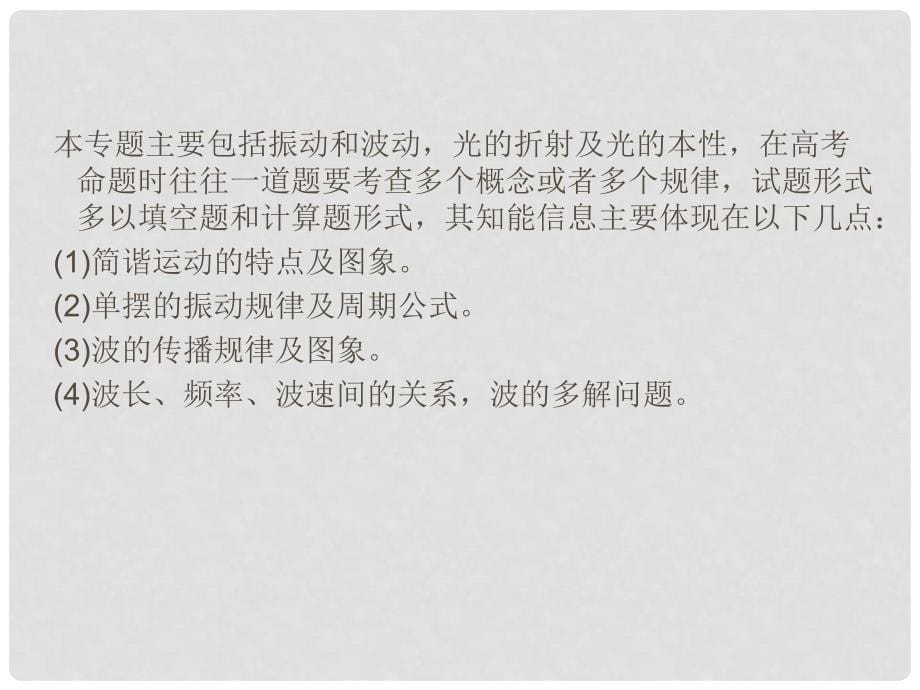 本专题主要包括振动和波动，光的折射及光的本性，在高考命题时往往一道题要考查多个概念或者多个规律，试题形式多以填空题和计算题形式，其知能信息主要体现在以下几点：

(1)简谐运动的特点及图象。

(2)单摆的振动规律及周期公式。

(3)波的传播规律及图象。

(4)波长、频率、波速间的关系，波的多解问题。